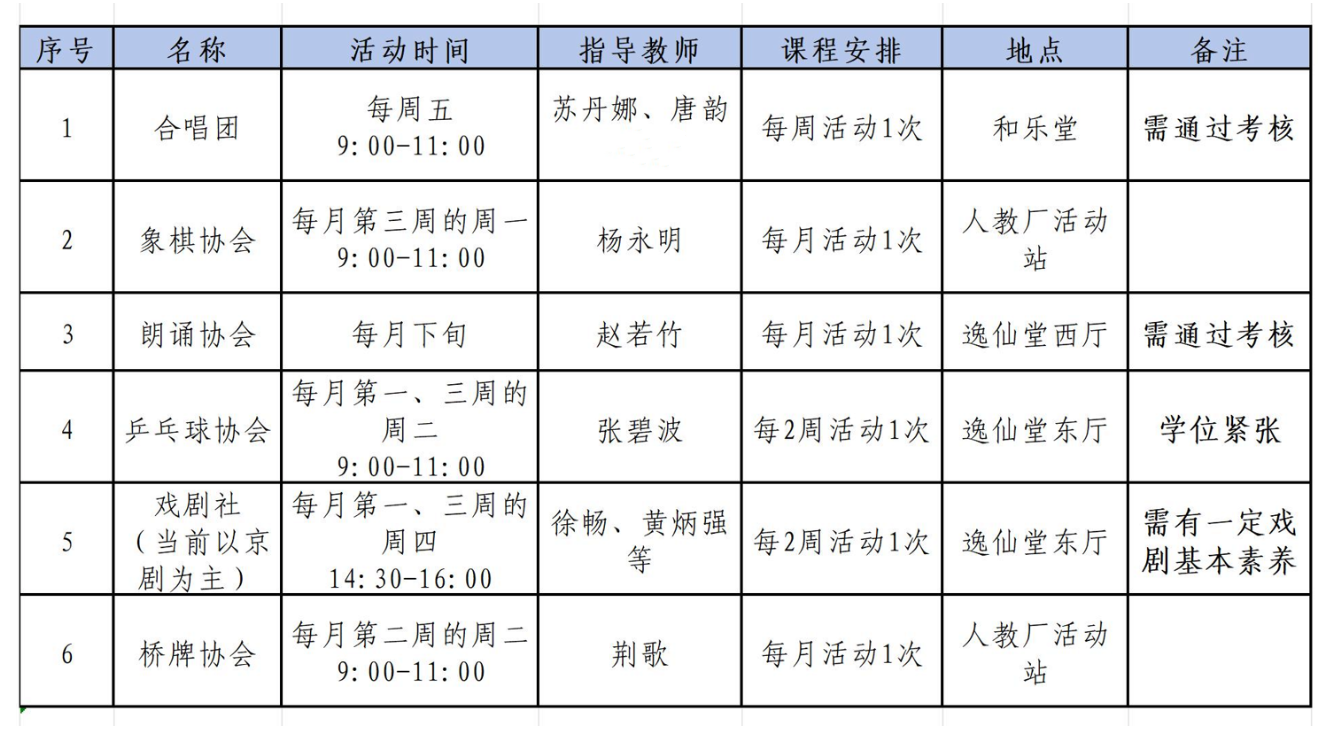 | 序号 | 名称 | 活动时间 | 指导教师 | 课程安排 | 地点 | 备注 |
|---|---|---|---|---|---|---|
| 1 | 合唱团 | 每周五 9:00-11:00 | 苏丹娜、唐韵 | 每周活动1次 | 和乐堂 | 需通过考核 |
| 2 | 象棋协会 | 每月第三周的周一 9:00-11:00 | 杨永明 | 每月活动1次 | 人教厂活动站 | |
| 3 | 朗诵协会 | 每月下旬 | 赵若竹 | 每月活动1次 | 逸仙堂西厅 | 需通过考核 |
| 4 | 乒乓球协会 | 每月第一、三周的周二 9:00-11:00 | 张碧波 | 每2周活动1次 | 逸仙堂东厅 | 学位紧张 |
| 5 | 戏剧社（当前以京剧为主） | 每月第一、三周的周四 14:30-16:00 | 徐畅、黄炳强等 | 每2周活动1次 | 逸仙堂东厅 | 需有一定戏剧基本素养 |
| 6 | 桥牌协会 | 每月第二周的周二 9:00-11:00 | 荆歌 | 每月活动1次 | 人教厂活动站 | |